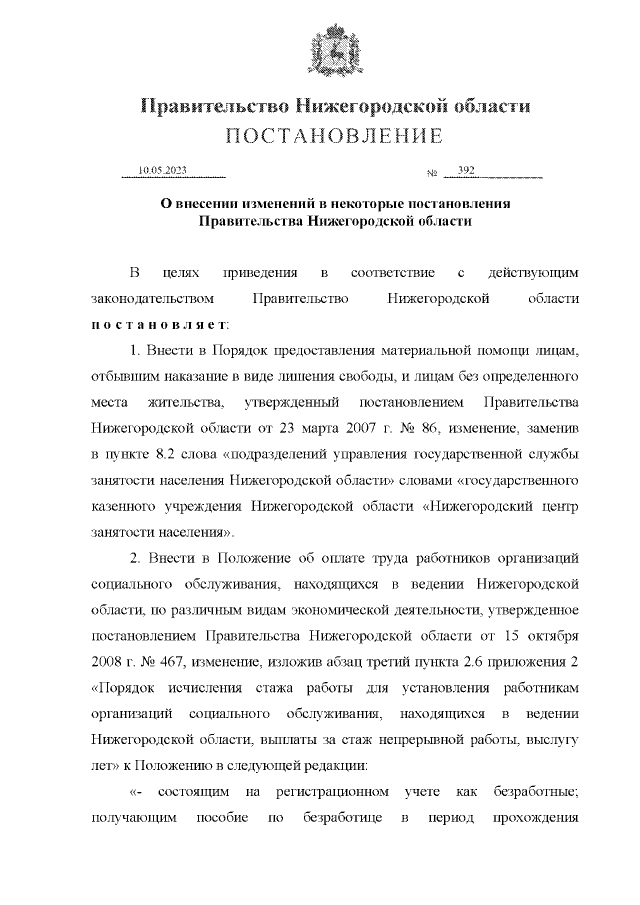 Правительство Нижегородской области
ПОСТАНОВЛЕНИЕ

10.05.2023 № 392

О внесении изменений в некоторые постановления Правительства Нижегородской области

В целях приведения в соответствие с действующим законодательством Правительство Нижегородской области постановляет:

1. Внести в Порядок предоставления материальной помощи лицам, отбывшим наказание в виде лишения свободы, и лицам без определенного места жительства, утвержденный постановлением Правительства Нижегородской области от 23 марта 2007 г. № 86, изменение, заменив в пункте 8.2 слова «подразделений управления государственной службы занятости населения Нижегородской области» словами «государственного казенного учреждения Нижегородской области «Нижегородский центр занятости населения».

2. Внести в Положение об оплате труда работников организаций социального обслуживания, находящихся в ведении Нижегородской области, по различным видам экономической деятельности, утвержденное постановлением Правительства Нижегородской области от 15 октября 2008 г. № 467, изменение, изложив абзац третий пункта 2.6 приложения 2 «Порядок исчисления стажа работы для установления работникам организаций социального обслуживания, находящихся в ведении Нижегородской области, выплаты за стаж непрерывной работы, выслугу лет» к Положению в следующей редакции:

«- состоящим на регистрационном учете как безработные; получающим пособие по безработице в период прохождения